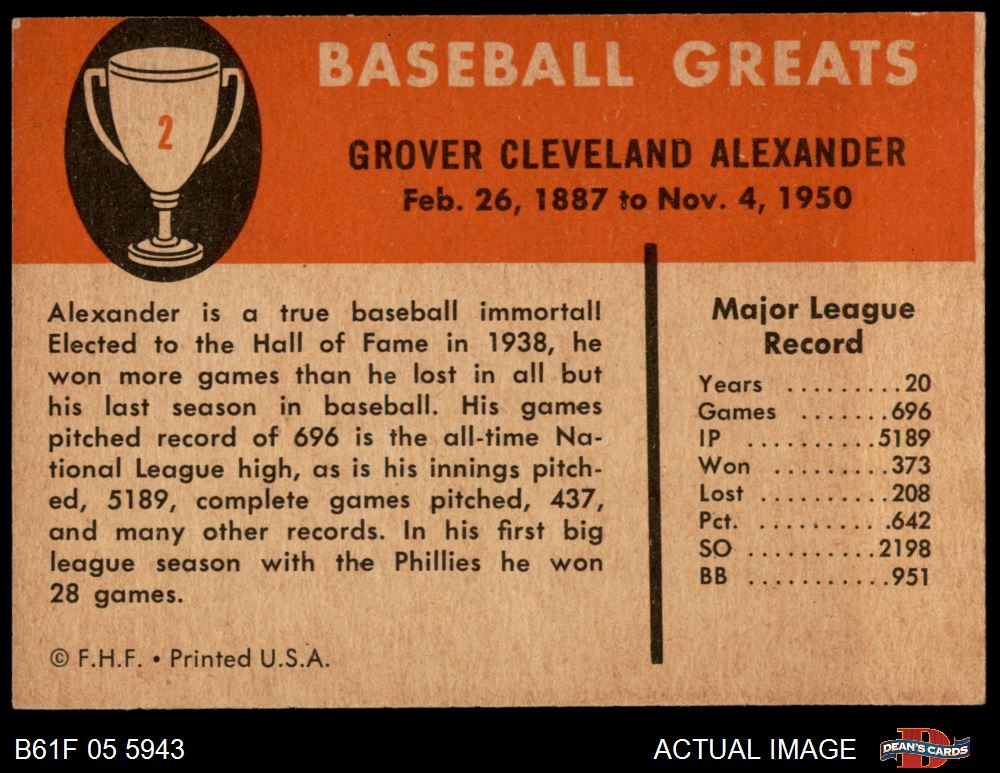 2

BASEBALL GREATS

GROVER CLEVELAND ALEXANDER
Feb. 26, 1887 to Nov. 4, 1950

Alexander is a true baseball immortal! Elected to the Hall of Fame in 1938, he won more games than he lost in all but his last season in baseball. His games pitched record of 696 is the all-time National League high, as is his innings pitched, 5189, complete games pitched, 437, and many other records. In his first big league season with the Phillies he won 28 games.

© F.H.F. • Printed U.S.A.

Major League
Record

Years 20
Games 696
IP 5189
Won 373
Lost 208
Pct. .642
SO 2198
BB 951

B61F 05 5943

ACTUAL IMAGE

DEAN'S CARDS